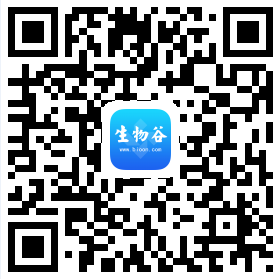 生物谷
www.bioon.com